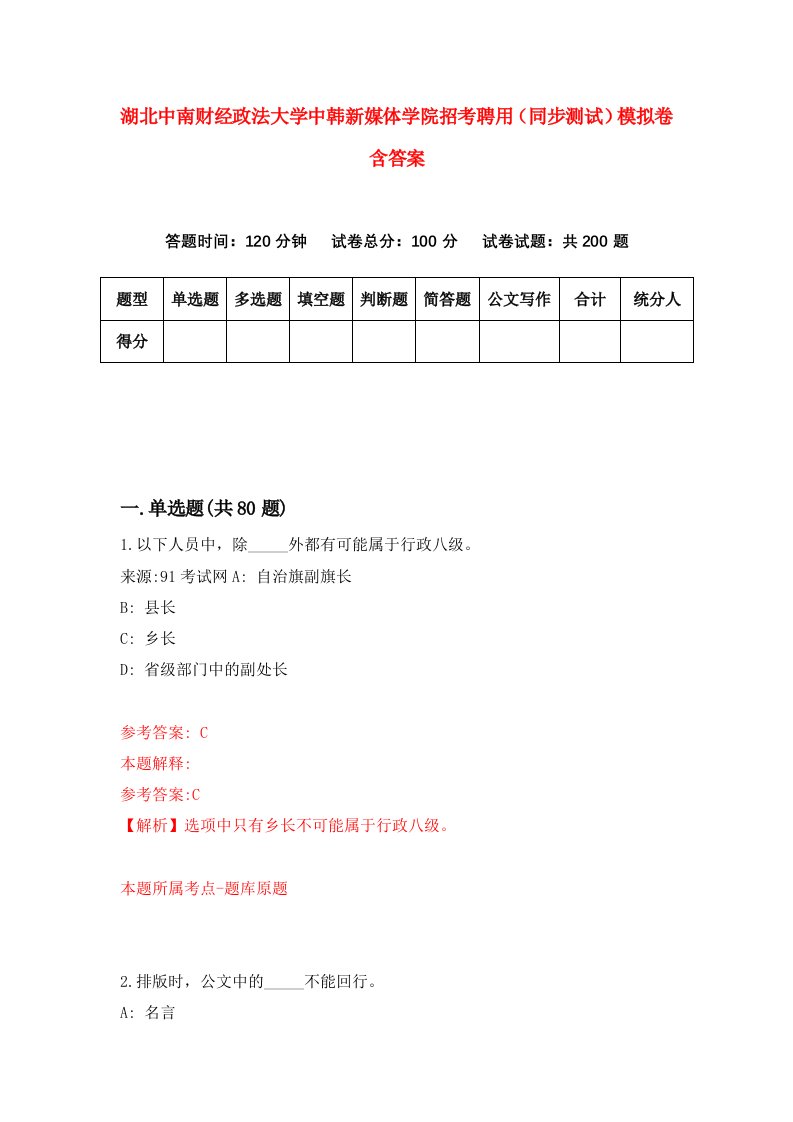 湖北中南财经政法大学中韩新媒体学院招考聘用（同步测试）模拟卷含答案

答题时间：120 分钟　试卷总分：100 分　试卷试题：共 200 题

| 题型 | 单选题 | 多选题 | 填空题 | 判断题 | 简答题 | 公文写作 | 合计 | 统分人 |
|---|---|---|---|---|---|---|---|---|
| 得分 | | | | | | | | |

一.单选题(共 80 题)

1.以下人员中，除_____外都有可能属于行政八级。
来源:91 考试网 A: 自治旗副旗长
B: 县长
C: 乡长
D: 省级部门中的副处长

参考答案: C
本题解释:
参考答案:C
【解析】选项中只有乡长不可能属于行政八级。

本题所属考点-题库原题

2.排版时，公文中的_____不能回行。
A: 名言